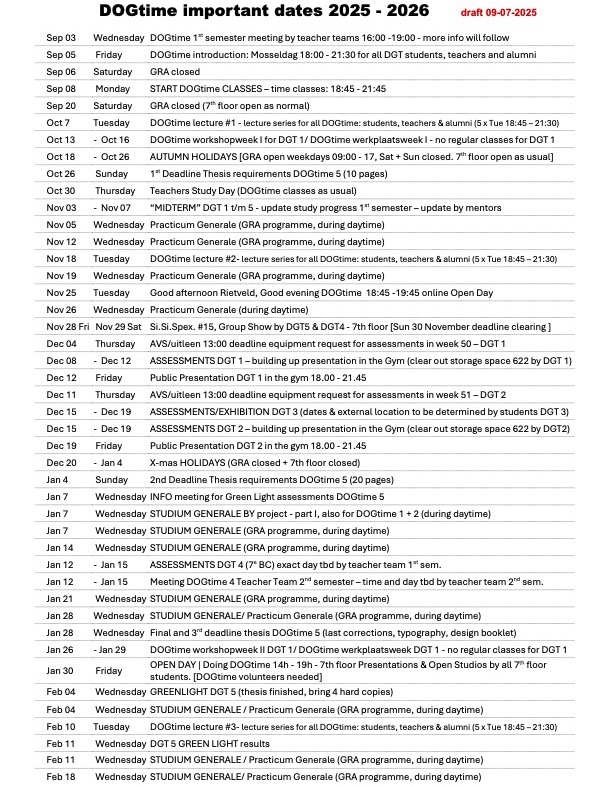 DOGtime important dates 2025 - 2026 draft 09-07-2025

| | | |
|---|---|---|
| Sep 03 | Wednesday | DOGtime 1$^{st}$ semester meeting by teacher teams 16:00 -19:00 - more info will follow |
| Sep 05 | Friday | DOGtime introduction: Mosseldag 18:00 - 21:30 for all DGT students, teachers and alumni |
| Sep 06 | Saturday | GRA closed |
| Sep 08 | Monday | START DOGtime CLASSES – time classes: 18:45 - 21:45 |
| Sep 20 | Saturday | GRA closed (7$^{th}$ floor open as normal) |
| Oct 7 | Tuesday | DOGtime lecture #1 - lecture series for all DOGtime: students, teachers & alumni (5 x Tue 18:45 – 21:30) |
| Oct 13 | - Oct 16 | DOGtime workshopweek I for DGT 1/ DOGtime werkplaatsweek I - no regular classes for DGT 1 |
| Oct 18 | - Oct 26 | AUTUMN HOLIDAYS [GRA open weekdays 09:00 - 17, Sat + Sun closed. 7$^{th}$ floor open as usual] |
| Oct 26 | Sunday | 1$^{st}$ Deadline Thesis requirements DOGtime 5 (10 pages) |
| Oct 30 | Thursday | Teachers Study Day (DOGtime classes as usual) |
| Nov 03 | - Nov 07 | "MIDTERM" DGT 1 t/m 5 - update study progress 1$^{st}$ semester – update by mentors |
| Nov 05 | Wednesday | Practicum Generale (GRA programme, during daytime) |
| Nov 12 | Wednesday | Practicum Generale (GRA programme, during daytime) |
| Nov 18 | Tuesday | DOGtime lecture #2- lecture series for all DOGtime: students, teachers & alumni (5 x Tue 18:45 – 21:30) |
| Nov 19 | Wednesday | Practicum Generale (GRA programme, during daytime) |
| Nov 25 | Tuesday | Good afternoon Rietveld, Good evening DOGtime 18:45 -19:45 online Open Day |
| Nov 26 | Wednesday | Practicum Generale (during daytime) |
| Nov 28 Fri | Nov 29 Sat | Si.Si.Spex. #15, Group Show by DGT5 & DGT4 - 7th floor [Sun 30 November deadline clearing ] |
| Dec 04 | Thursday | AVS/uitleen 13:00 deadline equipment request for assessments in week 50 – DGT 1 |
| Dec 08 | - Dec 12 | ASSESSMENTS DGT 1 – building up presentation in the Gym (clear out storage space 622 by DGT 1) |
| Dec 12 | Friday | Public Presentation DGT 1 in the gym 18.00 - 21.45 |
| Dec 11 | Thursday | AVS/uitleen 13:00 deadline equipment request for assessments in week 51 – DGT 2 |
| Dec 15 | - Dec 19 | ASSESSMENTS/EXHIBITION DGT 3 (dates & external location to be determined by students DGT 3) |
| Dec 15 | - Dec 19 | ASSESSMENTS DGT 2 – building up presentation in the Gym (clear out storage space 622 by DGT2) |
| Dec 19 | Friday | Public Presentation DGT 2 in the gym 18.00 - 21.45 |
| Dec 20 | - Jan 4 | X-mas HOLIDAYS (GRA closed + 7th floor closed) |
| Jan 4 | Sunday | 2nd Deadline Thesis requirements DOGtime 5 (20 pages) |
| Jan 7 | Wednesday | INFO meeting for Green Light assessments DOGtime 5 |
| Jan 7 | Wednesday | STUDIUM GENERALE BY project - part I, also for DOGtime 1 + 2 (during daytime) |
| Jan 7 | Wednesday | STUDIUM GENERALE (GRA programme, during daytime) |
| Jan 14 | Wednesday | STUDIUM GENERALE (GRA programme, during daytime) |
| Jan 12 | - Jan 15 | ASSESSMENTS DGT 4 (7$^{e}$ BC) exact day tbd by teacher team 1$^{st}$ sem. |
| Jan 12 | - Jan 15 | Meeting DOGtime 4 Teacher Team 2$^{nd}$ semester – time and day tbd by teacher team 2$^{nd}$ sem. |
| Jan 21 | Wednesday | STUDIUM GENERALE (GRA programme, during daytime) |
| Jan 28 | Wednesday | STUDIUM GENERALE/ Practicum Generale (GRA programme, during daytime) |
| Jan 28 | Wednesday | Final and 3$^{rd}$ deadline thesis DOGtime 5 (last corrections, typography, design booklet) |
| Jan 26 | - Jan 29 | DOGtime workshopweek II DGT 1/ DOGtime werkplaatsweek DGT 1 - no regular classes for DGT 1 |
| Jan 30 | Friday | OPEN DAY \| Doing DOGtime 14h - 19h - 7th floor Presentations & Open Studios by all 7$^{th}$ floor students. [DOGtime volunteers needed] |
| Feb 04 | Wednesday | GREENLIGHT DGT 5 (thesis finished, bring 4 hard copies) |
| Feb 04 | Wednesday | STUDIUM GENERALE / Practicum Generale (GRA programme, during daytime) |
| Feb 10 | Tuesday | DOGtime lecture #3- lecture series for all DOGtime: students, teachers & alumni (5 x Tue 18:45 – 21:30) |
| Feb 11 | Wednesday | DGT 5 GREEN LIGHT results |
| Feb 11 | Wednesday | STUDIUM GENERALE / Practicum Generale (GRA programme, during daytime) |
| Feb 18 | Wednesday | STUDIUM GENERALE/ Practicum Generale (GRA programme, during daytime) |